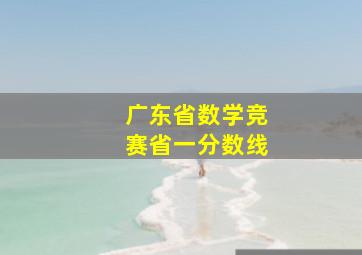 广东省数学竞赛省一分数线